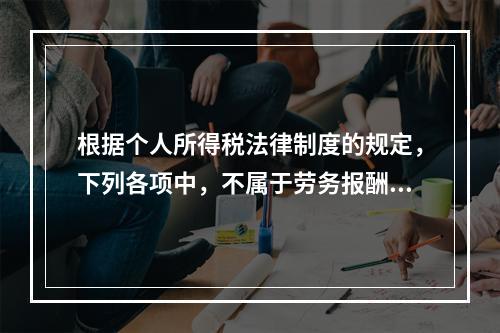 根据个人所得税法律制度的规定，下列各项中，不属于劳务报酬...